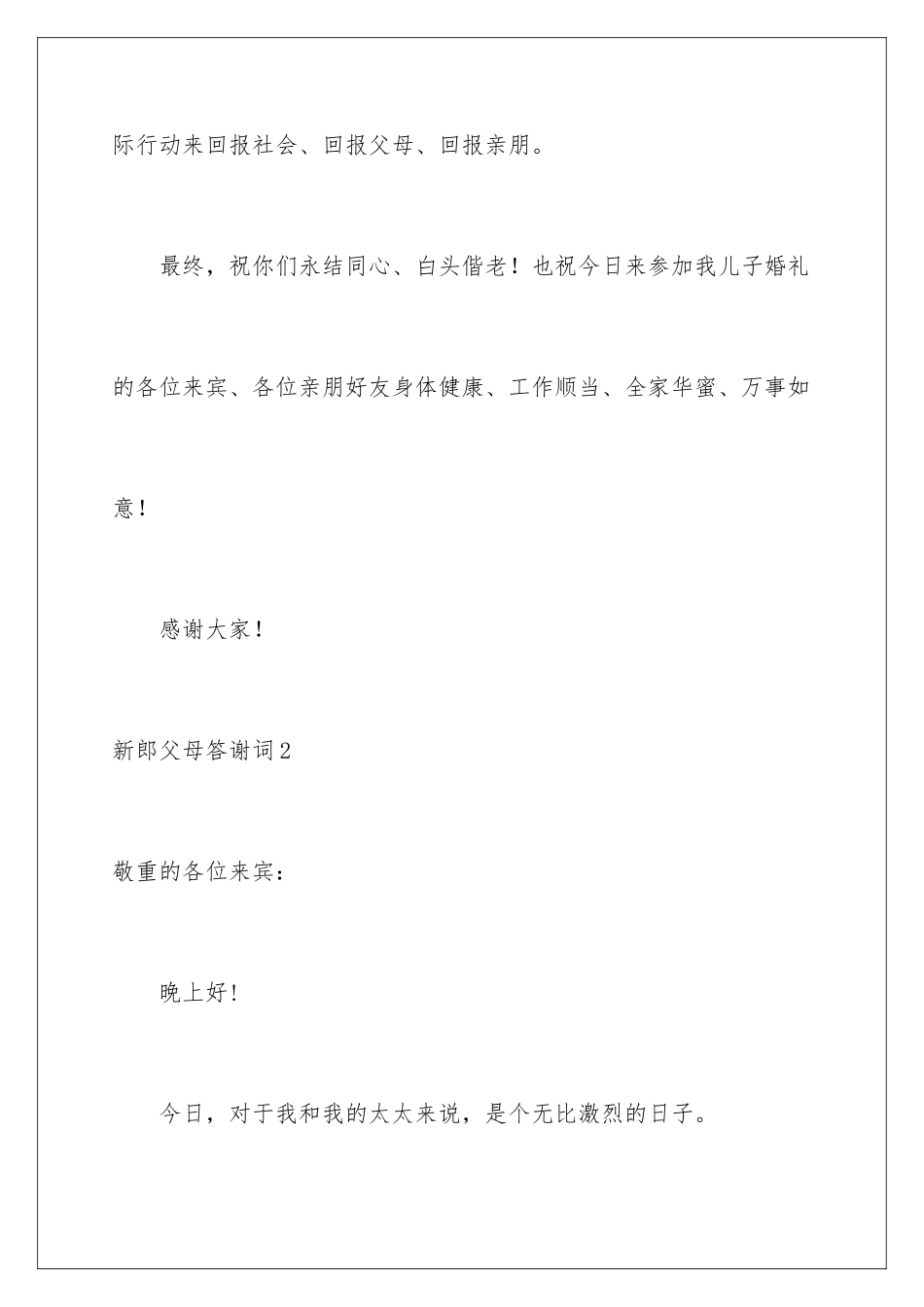 际行动来回报社会、回报父母、回报亲朋。

最终，祝你们永结同心、白头偕老！也祝今日来参加我儿子婚礼的各位来宾、各位亲朋好友身体健康、工作顺当、全家华蜜、万事如意！

感谢大家！

新郎父母答谢词2

敬重的各位来宾：

晚上好!

今日，对于我和我的太太来说，是个无比激烈的日子。